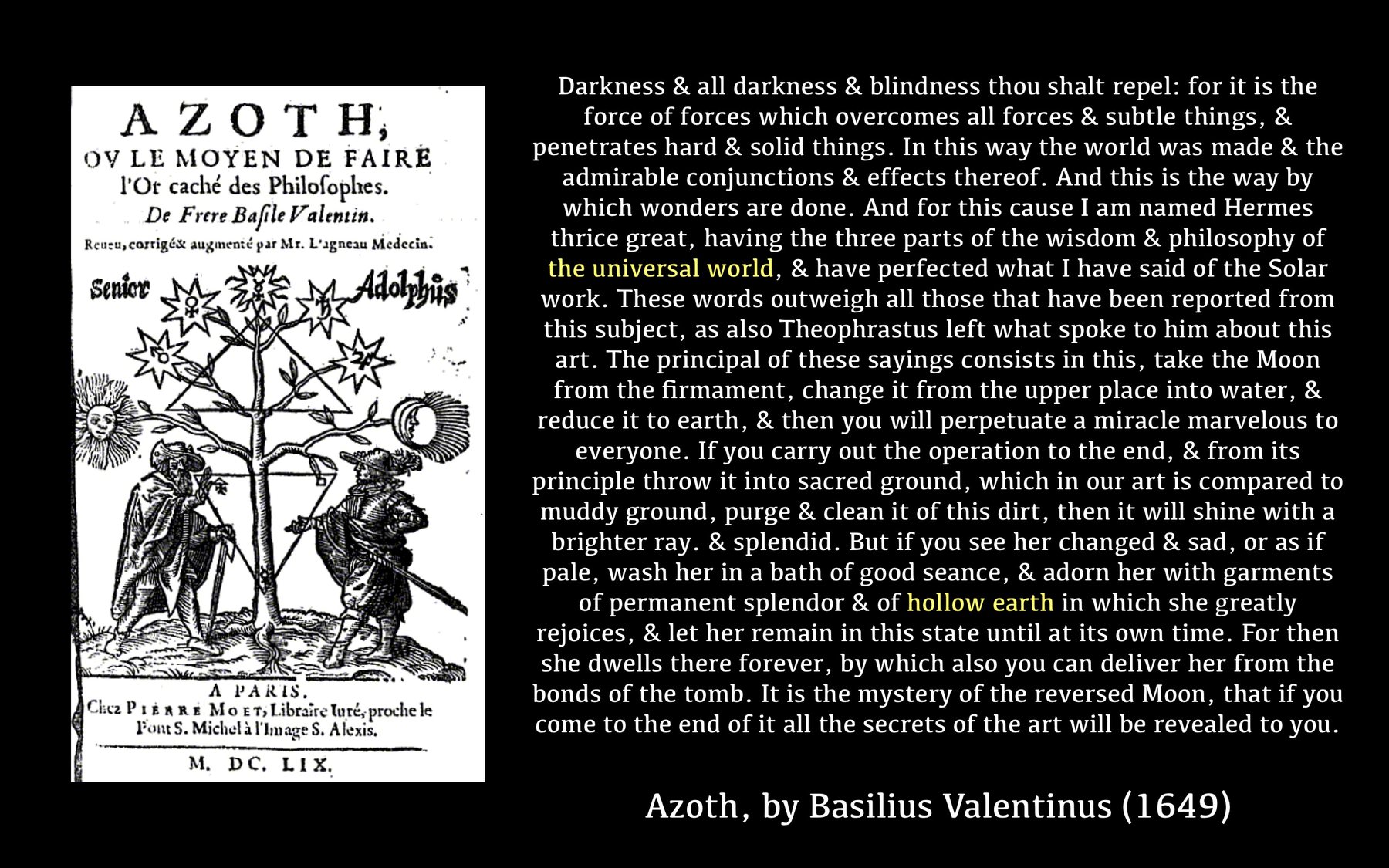 AZOTH,
OV LE MOYEN DE FAIRE
l'Or caché des Philosophes.
De Frere Basile Valentin.
Reueu, corrigé& augmenté par Mr. L'agneau Medecin.

Senior

Adolphus

A PARIS,
Chez PIERRE MOET, Libraire Iuré, proche le Pont S. Michel à l'Image S. Alexis.

M. DC. LIX.

Darkness & all darkness & blindness thou shalt repel: for it is the force of forces which overcomes all forces & subtle things, & penetrates hard & solid things. In this way the world was made & the admirable conjunctions & effects thereof. And this is the way by which wonders are done. And for this cause I am named Hermes thrice great, having the three parts of the wisdom & philosophy of the universal world, & have perfected what I have said of the Solar work. These words outweigh all those that have been reported from this subject, as also Theophrastus left what spoke to him about this art. The principal of these sayings consists in this, take the Moon from the firmament, change it from the upper place into water, & reduce it to earth, & then you will perpetuate a miracle marvelous to everyone. If you carry out the operation to the end, & from its principle throw it into sacred ground, which in our art is compared to muddy ground, purge & clean it of this dirt, then it will shine with a brighter ray. & splendid. But if you see her changed & sad, or as if pale, wash her in a bath of good seance, & adorn her with garments of permanent splendor & of hollow earth in which she greatly rejoices, & let her remain in this state until at its own time. For then she dwells there forever, by which also you can deliver her from the bonds of the tomb. It is the mystery of the reversed Moon, that if you come to the end of it all the secrets of the art will be revealed to you.

Azoth, by Basilius Valentinus (1649)